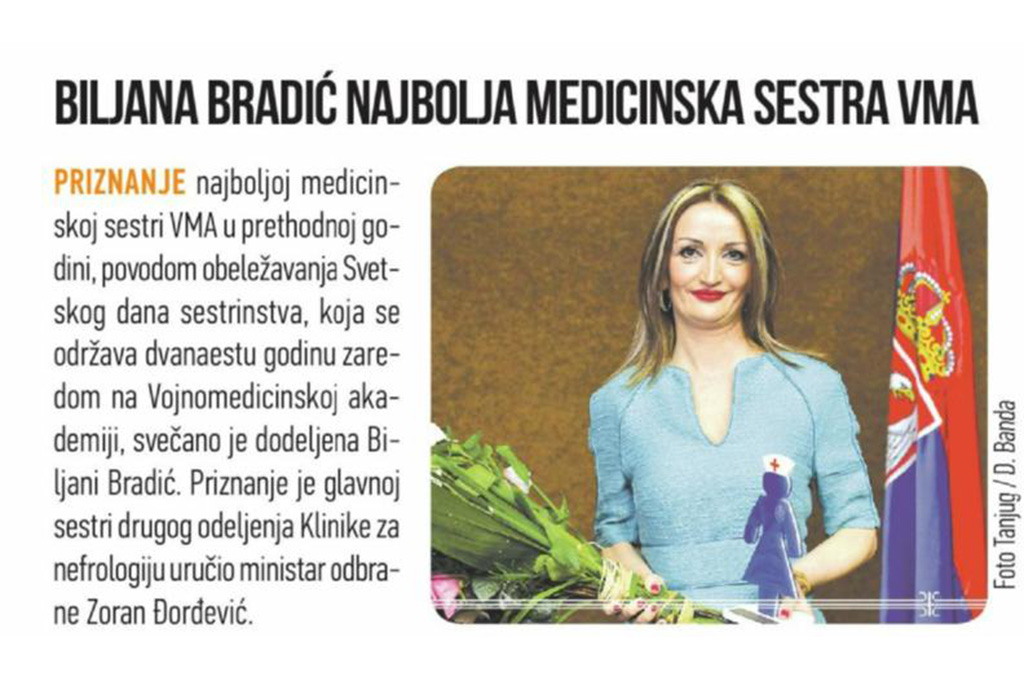 BILJANA BRADIĆ NAJBOLJA MEDICINSKA SESTRA VMA

PRIZNANJE najboljoj medicinskoj sestri VMA u prethodnoj godini, povodom obeležavanja Svetskog dana sestrinstva, koja se održava dvanaestu godinu zaredom na Vojnomedicinskoj akademiji, svečano je dodeljena Biljani Bradić. Priznanje je glavnoj sestri drugog odeljenja Klinike za nefrologiju uručio ministar odbrane Zoran Đorđević.

Foto Tanjug / D. Banda